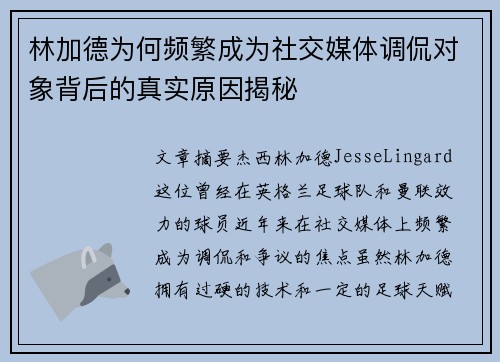 林加德为何频繁成为社交媒体调侃对象背后的真实原因揭秘

文章摘要杰西林加德JesseLingard这位曾经在英格兰足球队和曼联效力的球员近年来在社交媒体上频繁成为调侃和争议的焦点虽然林加德拥有过硬的技术和一定的足球天赋